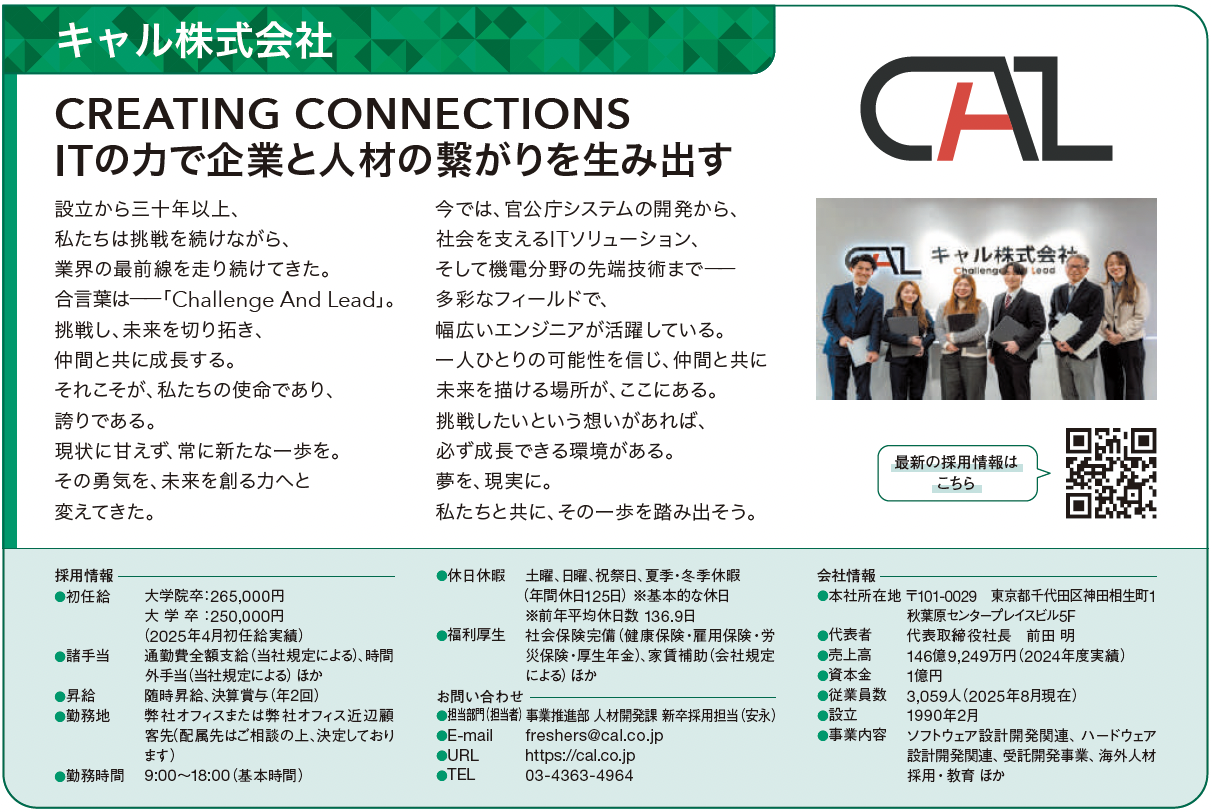 キャル株式会社

CAL

CREATING CONNECTIONS
ITの力で企業と人材の繋がりを生み出す

設立から三十年以上、
私たちは挑戦を続けながら、
業界の最前線を走り続けてきた。
合言葉は──「Challenge And Lead」。
挑戦し、未来を切り拓き、
仲間と共に成長する。
それこそが、私たちの使命であり、
誇りである。
現状に甘えず、常に新たな一歩を。
その勇気を、未来を創る力へと
変えてきた。

今では、官公庁システムの開発から、
社会を支えるITソリューション、
そして機電分野の先端技術まで──
多彩なフィールドで、
幅広いエンジニアが活躍している。
一人ひとりの可能性を信じ、仲間と共に
未来を描ける場所が、ここにある。
挑戦したいという想いがあれば、
必ず成長できる環境がある。
夢を、現実に。
私たちと共に、その一歩を踏み出そう。

CAL キャル株式会社 Challenge And Lead

最新の採用情報は
こちら

採用情報
●初任給 大学院卒：265,000円
大 学 卒：250,000円
（2025年4月初任給実績）
●諸手当 通勤費全額支給（当社規定による）、時間外手当（当社規定による）ほか
●昇給 随時昇給、決算賞与（年2回）
●勤務地 弊社オフィスまたは弊社オフィス近辺顧客先（配属先はご相談の上、決定しております）
●勤務時間 9:00～18:00（基本時間）

●休日休暇 土曜、日曜、祝祭日、夏季・冬季休暇
（年間休日125日）※基本的な休日
※前年平均休日数 136.9日
●福利厚生 社会保険完備（健康保険・雇用保険・労災保険・厚生年金）、家賃補助（会社規定による）ほか

お問い合わせ
●担当部門（担当者） 事業推進部 人材開発課 新卒採用担当（安永）
●E-mail freshers@cal.co.jp
●URL https://cal.co.jp
●TEL 03-4363-4964

会社情報
●本社所在地 〒101-0029 東京都千代田区神田相生町1 秋葉原センタープレイスビル5F
●代表者 代表取締役社長 前田 明
●売上高 146億9,249万円（2024年度実績）
●資本金 1億円
●従業員数 3,059人（2025年8月現在）
●設立 1990年2月
●事業内容 ソフトウェア設計開発関連、ハードウェア設計開発関連、受託開発事業、海外人材採用・教育 ほか